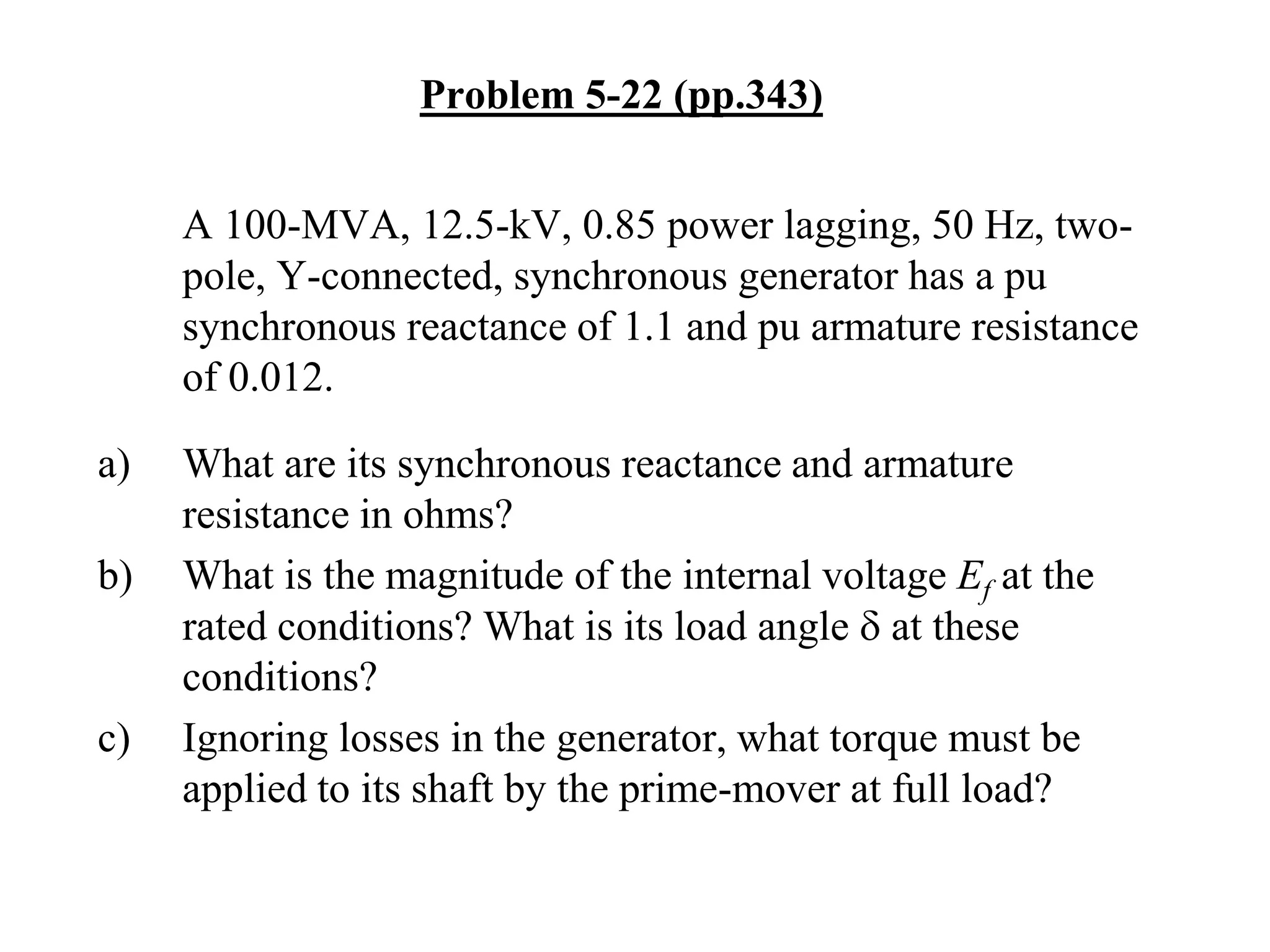 Problem 5-22 (pp.343)

A 100-MVA, 12.5-kV, 0.85 power lagging, 50 Hz, two-pole, Y-connected, synchronous generator has a pu synchronous reactance of 1.1 and pu armature resistance of 0.012.

a) What are its synchronous reactance and armature resistance in ohms?

b) What is the magnitude of the internal voltage $E_f$ at the rated conditions? What is its load angle $\delta$ at these conditions?

c) Ignoring losses in the generator, what torque must be applied to its shaft by the prime-mover at full load?